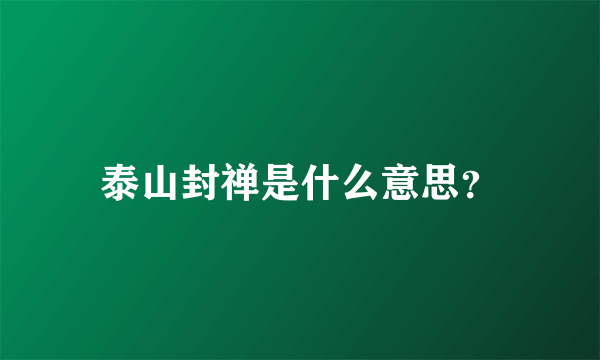 泰山封禅是什么意思?